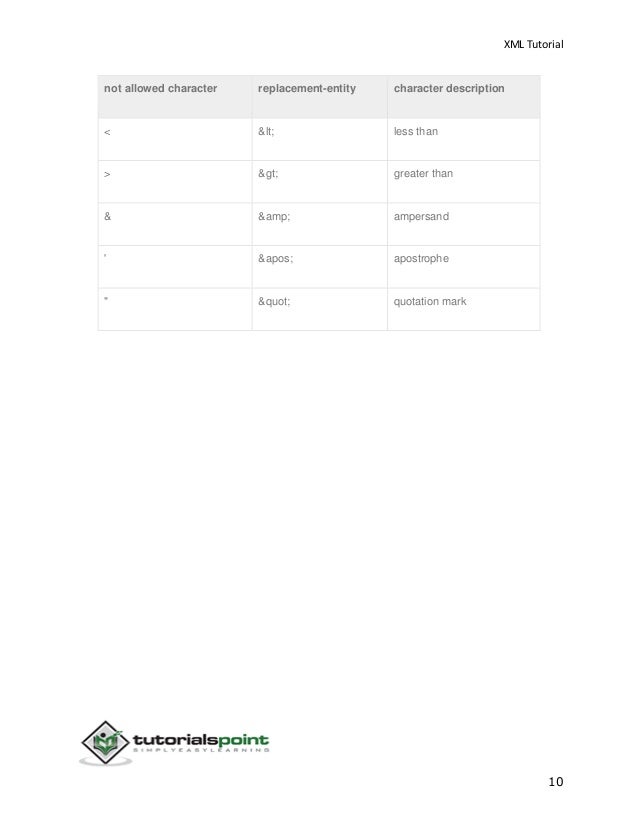 XML Tutorial

| not allowed character | replacement-entity | character description |
|---|---|---|
| < | &lt; | less than |
| > | &gt; | greater than |
| & | &amp; | ampersand |
| ' | &apos; | apostrophe |
| " | &quot; | quotation mark |

tutorialspoint
SIMPLYEASYLEARNING

10